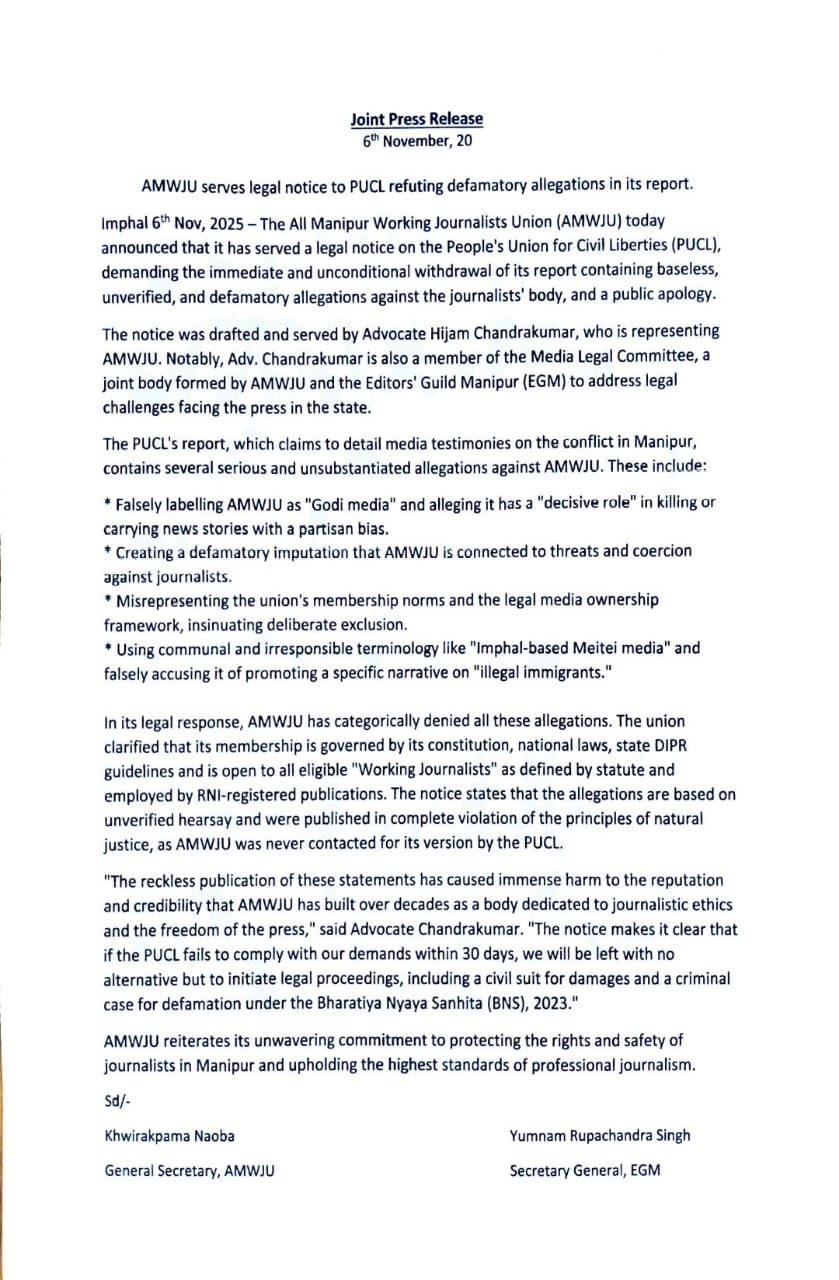 Joint Press Release
6th November, 20

AMWJU serves legal notice to PUCL refuting defamatory allegations in its report.

Imphal 6th Nov, 2025 – The All Manipur Working Journalists Union (AMWJU) today announced that it has served a legal notice on the People's Union for Civil Liberties (PUCL), demanding the immediate and unconditional withdrawal of its report containing baseless, unverified, and defamatory allegations against the journalists' body, and a public apology.

The notice was drafted and served by Advocate Hijam Chandrakumar, who is representing AMWJU. Notably, Adv. Chandrakumar is also a member of the Media Legal Committee, a joint body formed by AMWJU and the Editors' Guild Manipur (EGM) to address legal challenges facing the press in the state.

The PUCL's report, which claims to detail media testimonies on the conflict in Manipur, contains several serious and unsubstantiated allegations against AMWJU. These include:

* Falsely labelling AMWJU as "Godi media" and alleging it has a "decisive role" in killing or carrying news stories with a partisan bias.
* Creating a defamatory imputation that AMWJU is connected to threats and coercion against journalists.
* Misrepresenting the union's membership norms and the legal media ownership framework, insinuating deliberate exclusion.
* Using communal and irresponsible terminology like "Imphal-based Meitei media" and falsely accusing it of promoting a specific narrative on "illegal immigrants."

In its legal response, AMWJU has categorically denied all these allegations. The union clarified that its membership is governed by its constitution, national laws, state DIPR guidelines and is open to all eligible "Working Journalists" as defined by statute and employed by RNI-registered publications. The notice states that the allegations are based on unverified hearsay and were published in complete violation of the principles of natural justice, as AMWJU was never contacted for its version by the PUCL.

"The reckless publication of these statements has caused immense harm to the reputation and credibility that AMWJU has built over decades as a body dedicated to journalistic ethics and the freedom of the press," said Advocate Chandrakumar. "The notice makes it clear that if the PUCL fails to comply with our demands within 30 days, we will be left with no alternative but to initiate legal proceedings, including a civil suit for damages and a criminal case for defamation under the Bharatiya Nyaya Sanhita (BNS), 2023."

AMWJU reiterates its unwavering commitment to protecting the rights and safety of journalists in Manipur and upholding the highest standards of professional journalism.

Sd/-

Khwirakpama Naoba
General Secretary, AMWJU

Yumnam Rupachandra Singh
Secretary General, EGM